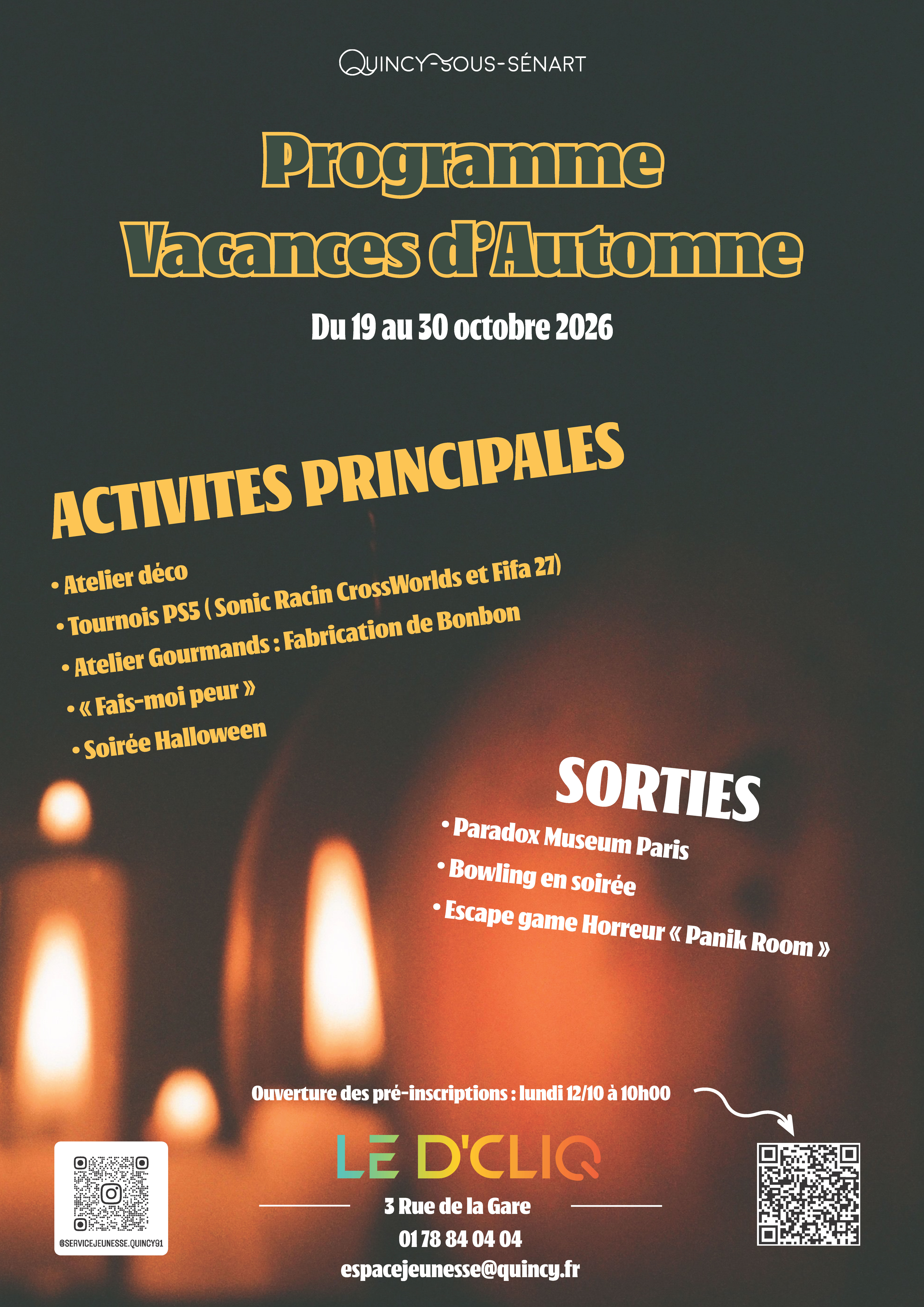 QUINCY-SOUS-SÉNART

Programme
Vacances d'Automne

Du 19 au 30 octobre 2026

ACTIVITES PRINCIPALES

• Atelier déco
• Tournois PS5 ( Sonic Racin CrossWorlds et Fifa 27)
• Atelier Gourmands : Fabrication de Bonbon
• « Fais-moi peur »
• Soirée Halloween

SORTIES

• Paradox Museum Paris
• Bowling en soirée
• Escape game Horreur « Panik Room »

Ouverture des pré-inscriptions : lundi 12/10 à 10h00

@SERVICEJEUNESSE.QUINCY91

LE D'CLIQ

3 Rue de la Gare

01 78 84 04 04

espacejeunesse@quincy.fr